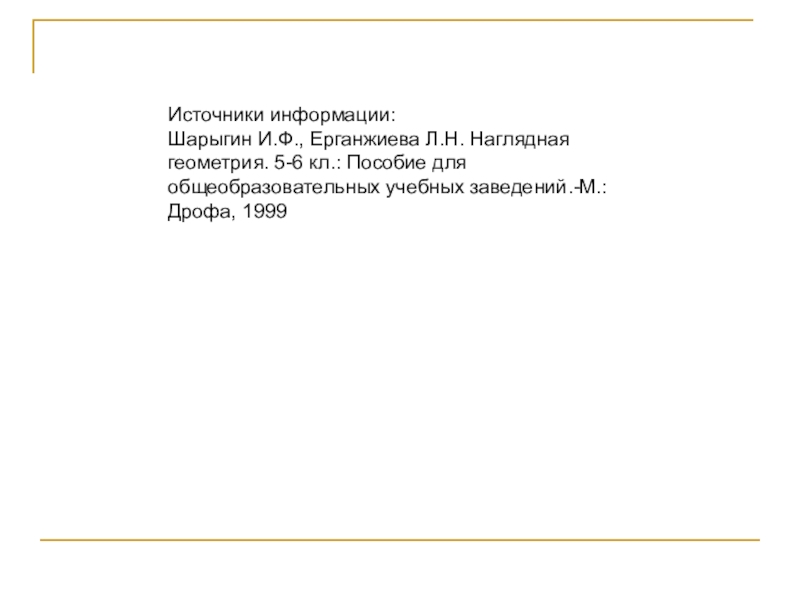 Источники информации:
Шарыгин И.Ф., Ерганжиева Л.Н. Наглядная геометрия. 5-6 кл.: Пособие для общеобразовательных учебных заведений.-М.: Дрофа, 1999